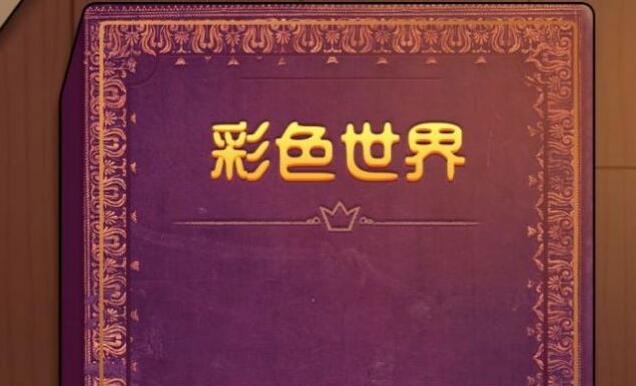 彩色世界